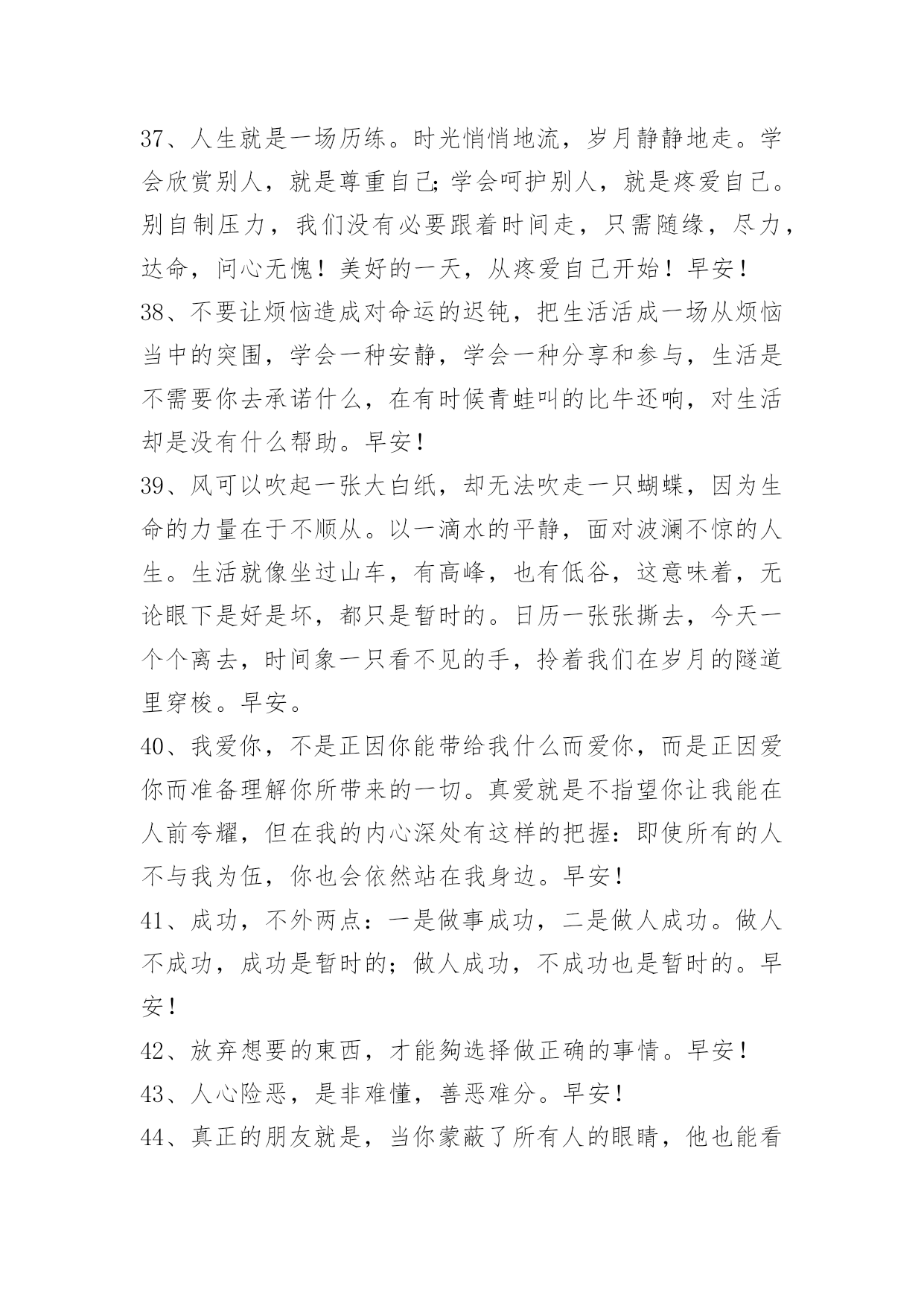 37、人生就是一场历练。时光悄悄地流，岁月静静地走。学会欣赏别人，就是尊重自己;学会呵护别人，就是疼爱自己。别自制压力，我们没有必要跟着时间走，只需随缘，尽力，达命，问心无愧！美好的一天，从疼爱自己开始！早安！

38、不要让烦恼造成对命运的迟钝，把生活活成一场从烦恼当中的突围，学会一种安静，学会一种分享和参与，生活是不需要你去承诺什么，在有时候青蛙叫的比牛还响，对生活却是没有什么帮助。早安！

39、风可以吹起一张大白纸，却无法吹走一只蝴蝶，因为生命的力量在于不顺从。以一滴水的平静，面对波澜不惊的人生。生活就像坐过山车，有高峰，也有低谷，这意味着，无论眼下是好是坏，都只是暂时的。日历一张张撕去，今天一个个离去，时间象一只看不见的手，拎着我们在岁月的隧道里穿梭。早安。

40、我爱你，不是正因你能带给我什么而爱你，而是正因爱你而准备理解你所带来的一切。真爱就是不指望你让我能在人前夸耀，但在我的内心深处有这样的把握：即使所有的人不与我为伍，你也会依然站在我身边。早安！

41、成功，不外两点：一是做事成功，二是做人成功。做人不成功，成功是暂时的；做人成功，不成功也是暂时的。早安！

42、放弃想要的東西，才能夠选择做正确的事情。早安！

43、人心险恶，是非难懂，善恶难分。早安！

44、真正的朋友就是，当你蒙蔽了所有人的眼睛，他也能看